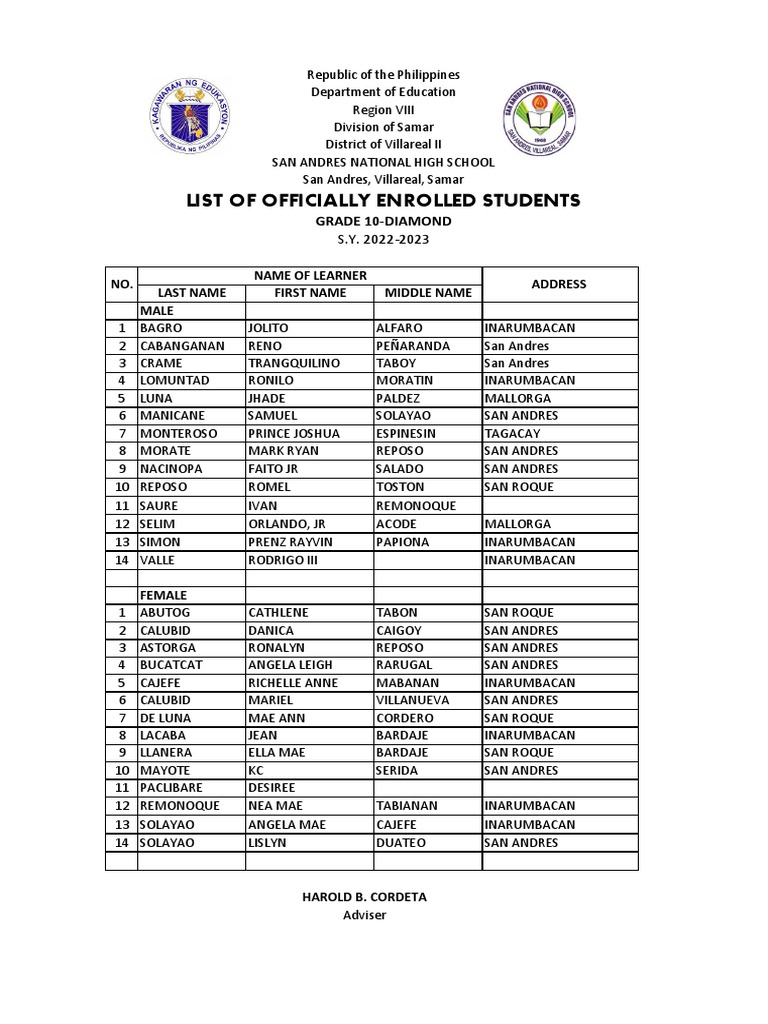 Republic of the Philippines
Department of Education
Region VIII
Division of Samar
District of Villareal II
SAN ANDRES NATIONAL HIGH SCHOOL
San Andres, Villareal, Samar

LIST OF OFFICIALLY ENROLLED STUDENTS
GRADE 10-DIAMOND
S.Y. 2022-2023

| NO. | NAME OF LEARNER | | | ADDRESS |
|---|---|---|---|---|
| | LAST NAME | FIRST NAME | MIDDLE NAME | |
| | MALE | | | |
| 1 | BAGRO | JOLITO | ALFARO | INARUMBACAN |
| 2 | CABANGANAN | RENO | PEÑARANDA | San Andres |
| 3 | CRAME | TRANGQUILINO | TABOY | San Andres |
| 4 | LOMUNTAD | RONILO | MORATIN | INARUMBACAN |
| 5 | LUNA | JHADE | PALDEZ | MALLORGA |
| 6 | MANICANE | SAMUEL | SOLAYAO | SAN ANDRES |
| 7 | MONTEROSO | PRINCE JOSHUA | ESPINESIN | TAGACAY |
| 8 | MORATE | MARK RYAN | REPOSO | SAN ANDRES |
| 9 | NACINOPA | FAITO JR | SALADO | SAN ANDRES |
| 10 | REPOSO | ROMEL | TOSTON | SAN ROQUE |
| 11 | SAURE | IVAN | REMONOQUE | |
| 12 | SELIM | ORLANDO, JR | ACODE | MALLORGA |
| 13 | SIMON | PRENZ RAYVIN | PAPIONA | INARUMBACAN |
| 14 | VALLE | RODRIGO III | | INARUMBACAN |
| | | | | |
| | FEMALE | | | |
| 1 | ABUTOG | CATHLENE | TABON | SAN ROQUE |
| 2 | CALUBID | DANICA | CAIGOY | SAN ANDRES |
| 3 | ASTORGA | RONALYN | REPOSO | SAN ANDRES |
| 4 | BUCATCAT | ANGELA LEIGH | RARUGAL | SAN ANDRES |
| 5 | CAJEFE | RICHELLE ANNE | MABANAN | INARUMBACAN |
| 6 | CALUBID | MARIEL | VILLANUEVA | SAN ANDRES |
| 7 | DE LUNA | MAE ANN | CORDERO | SAN ROQUE |
| 8 | LACABA | JEAN | BARDAJE | INARUMBACAN |
| 9 | LLANERA | ELLA MAE | BARDAJE | SAN ROQUE |
| 10 | MAYOTE | KC | SERIDA | SAN ANDRES |
| 11 | PACLIBARE | DESIREE | | |
| 12 | REMONOQUE | NEA MAE | TABIANAN | INARUMBACAN |
| 13 | SOLAYAO | ANGELA MAE | CAJEFE | INARUMBACAN |
| 14 | SOLAYAO | LISLYN | DUATEO | SAN ANDRES |
| | | | | |

HAROLD B. CORDETA
Adviser